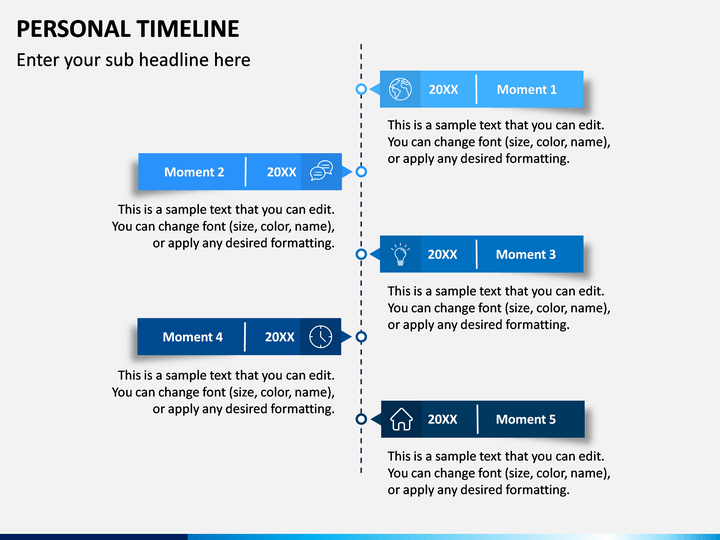 PERSONAL TIMELINE

Enter your sub headline here

20XX Moment 1

This is a sample text that you can edit. You can change font (size, color, name), or apply any desired formatting.

Moment 2 20XX

This is a sample text that you can edit. You can change font (size, color, name), or apply any desired formatting.

20XX Moment 3

This is a sample text that you can edit. You can change font (size, color, name), or apply any desired formatting.

Moment 4 20XX

This is a sample text that you can edit. You can change font (size, color, name), or apply any desired formatting.

20XX Moment 5

This is a sample text that you can edit. You can change font (size, color, name), or apply any desired formatting.